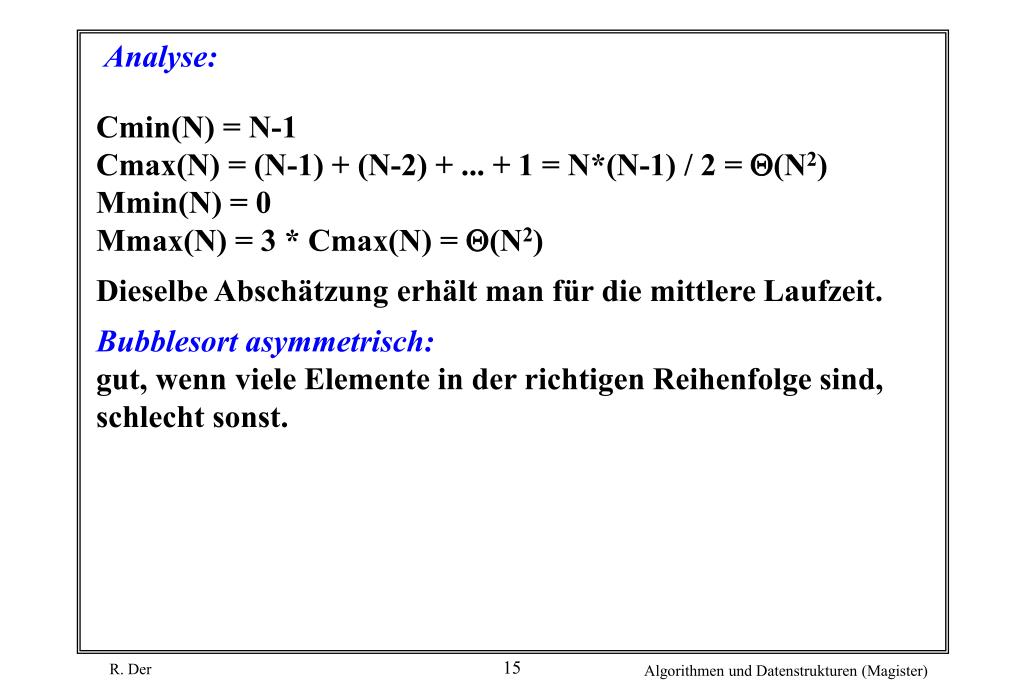 Analyse:

Cmin(N) = N-1
Cmax(N) = (N-1) + (N-2) + ... + 1 = N*(N-1) / 2 = $\Theta(N^2)$
Mmin(N) = 0
Mmax(N) = 3 * Cmax(N) = $\Theta(N^2)$

Dieselbe Abschätzung erhält man für die mittlere Laufzeit.

Bubblesort asymmetrisch:
gut, wenn viele Elemente in der richtigen Reihenfolge sind, schlecht sonst.

R. Der

15

Algorithmen und Datenstrukturen (Magister)